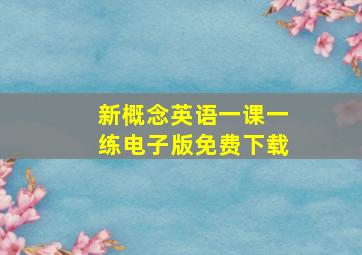 新概念英语一课一练电子版免费下载